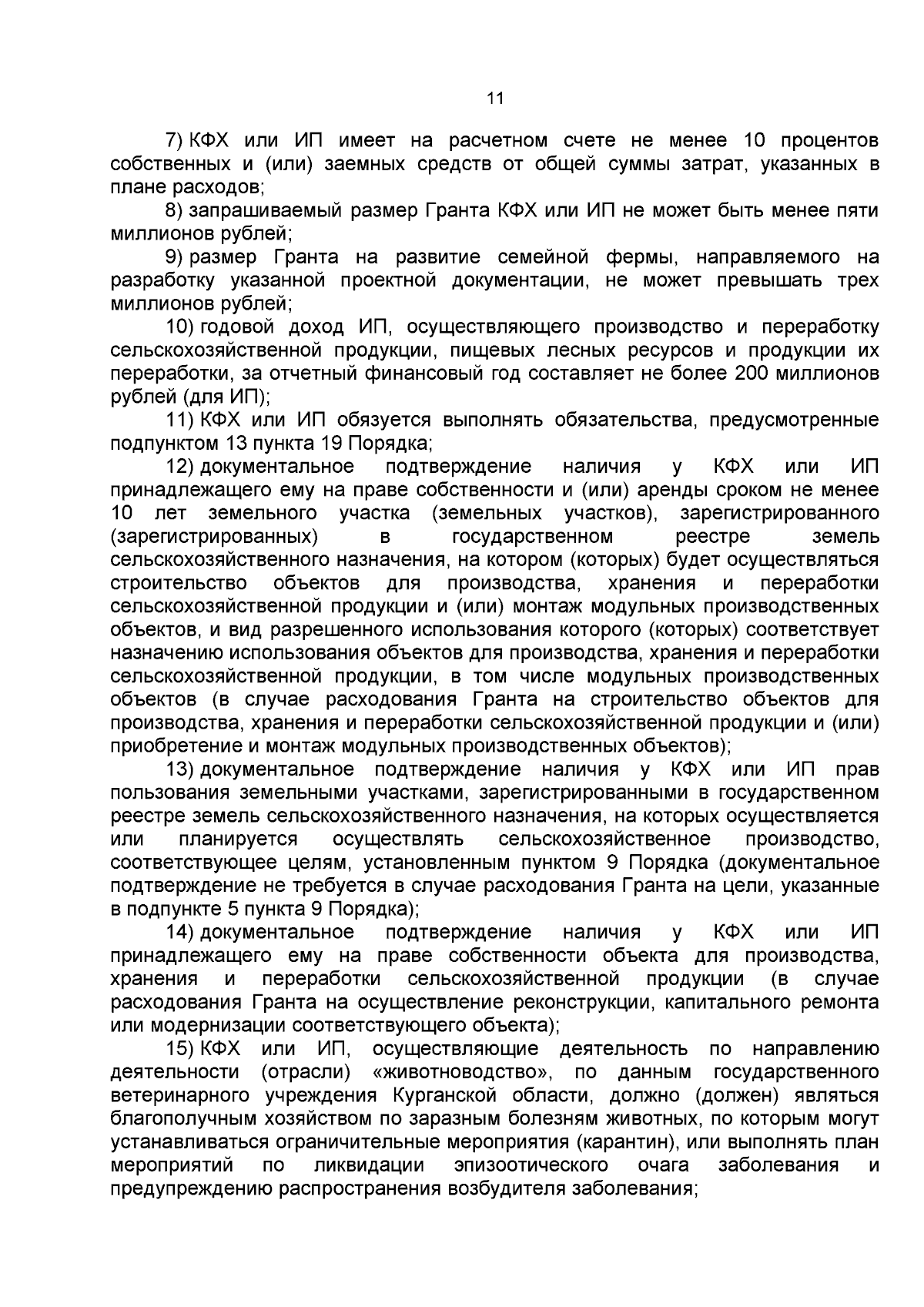 11

7) КФХ или ИП имеет на расчетном счете не менее 10 процентов собственных и (или) заемных средств от общей суммы затрат, указанных в плане расходов;

8) запрашиваемый размер Гранта КФХ или ИП не может быть менее пяти миллионов рублей;

9) размер Гранта на развитие семейной фермы, направляемого на разработку указанной проектной документации, не может превышать трех миллионов рублей;

10) годовой доход ИП, осуществляющего производство и переработку сельскохозяйственной продукции, пищевых лесных ресурсов и продукции их переработки, за отчетный финансовый год составляет не более 200 миллионов рублей (для ИП);

11) КФХ или ИП обязуется выполнять обязательства, предусмотренные подпунктом 13 пункта 19 Порядка;

12) документальное подтверждение наличия у КФХ или ИП принадлежащего ему на праве собственности и (или) аренды сроком не менее 10 лет земельного участка (земельных участков), зарегистрированного (зарегистрированных) в государственном реестре земель сельскохозяйственного назначения, на котором (которых) будет осуществляться строительство объектов для производства, хранения и переработки сельскохозяйственной продукции и (или) монтаж модульных производственных объектов, и вид разрешенного использования которого (которых) соответствует назначению использования объектов для производства, хранения и переработки сельскохозяйственной продукции, в том числе модульных производственных объектов (в случае расходования Гранта на строительство объектов для производства, хранения и переработки сельскохозяйственной продукции и (или) приобретение и монтаж модульных производственных объектов);

13) документальное подтверждение наличия у КФХ или ИП прав пользования земельными участками, зарегистрированными в государственном реестре земель сельскохозяйственного назначения, на которых осуществляется или планируется осуществлять сельскохозяйственное производство, соответствующее целям, установленным пунктом 9 Порядка (документальное подтверждение не требуется в случае расходования Гранта на цели, указанные в подпункте 5 пункта 9 Порядка);

14) документальное подтверждение наличия у КФХ или ИП принадлежащего ему на праве собственности объекта для производства, хранения и переработки сельскохозяйственной продукции (в случае расходования Гранта на осуществление реконструкции, капитального ремонта или модернизации соответствующего объекта);

15) КФХ или ИП, осуществляющие деятельность по направлению деятельности (отрасли) «животноводство», по данным государственного ветеринарного учреждения Курганской области, должно (должен) являться благополучным хозяйством по заразным болезням животных, по которым могут устанавливаться ограничительные мероприятия (карантин), или выполнять план мероприятий по ликвидации эпизоотического очага заболевания и предупреждению распространения возбудителя заболевания;